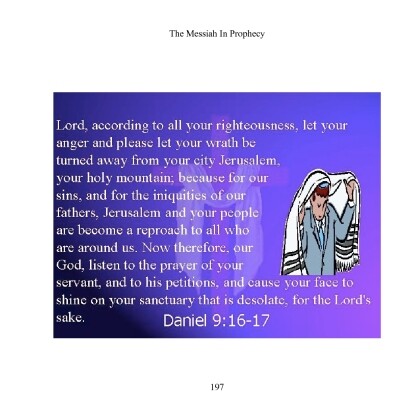 The Messiah In Prophecy

Lord, according to all your righteousness, let your anger and please let your wrath be turned away from your city Jerusalem, your holy mountain; because for our sins, and for the iniquities of our fathers, Jerusalem and your people are become a reproach to all who are around us. Now therefore, our God, listen to the prayer of your servant, and to his petitions, and cause your face to shine on your sanctuary that is desolate, for the Lord's sake.

Daniel 9:16-17

197